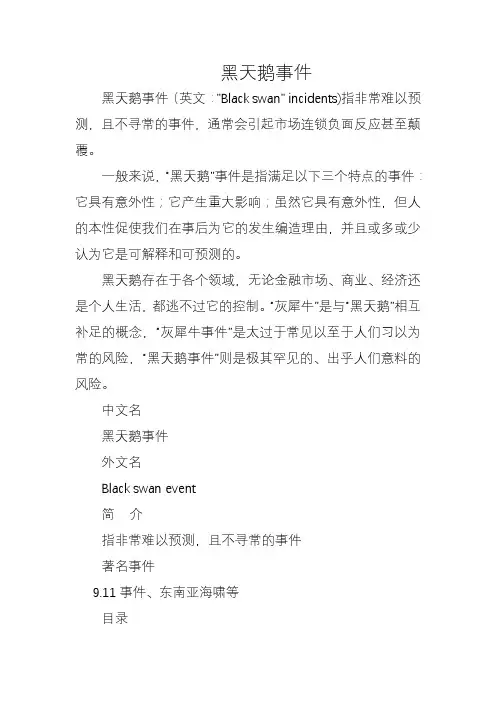 黑天鹅事件

黑天鹅事件（英文："Black swan" incidents)指非常难以预测，且不寻常的事件，通常会引起市场连锁负面反应甚至颠覆。

一般来说，"黑天鹅"事件是指满足以下三个特点的事件：它具有意外性；它产生重大影响；虽然它具有意外性，但人的本性促使我们在事后为它的发生编造理由，并且或多或少认为它是可解释和可预测的。

黑天鹅存在于各个领域，无论金融市场、商业、经济还是个人生活，都逃不过它的控制。"灰犀牛"是与"黑天鹅"相互补足的概念，"灰犀牛事件"是太过于常见以至于人们习以为常的风险，"黑天鹅事件"则是极其罕见的、出乎人们意料的风险。

中文名

黑天鹅事件

外文名

Black swan event

简 介

指非常难以预测，且不寻常的事件

著名事件

9.11 事件、东南亚海啸等

目录